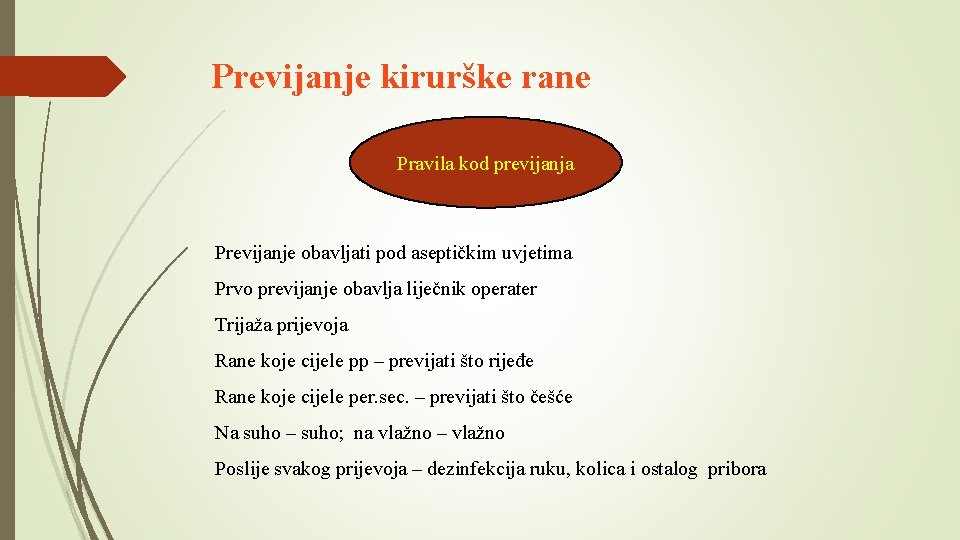 Previjanje kirurške rane

Pravila kod previjanja

Previjanje obavljati pod aseptičkim uvjetima

Prvo previjanje obavlja liječnik operater

Trijaža prijevoja

Rane koje cijele pp – previjati što rijeđe

Rane koje cijele per.sec. – previjati što češće

Na suho – suho; na vlažno – vlažno

Poslije svakog prijevoja – dezinfekcija ruku, kolica i ostalog pribora